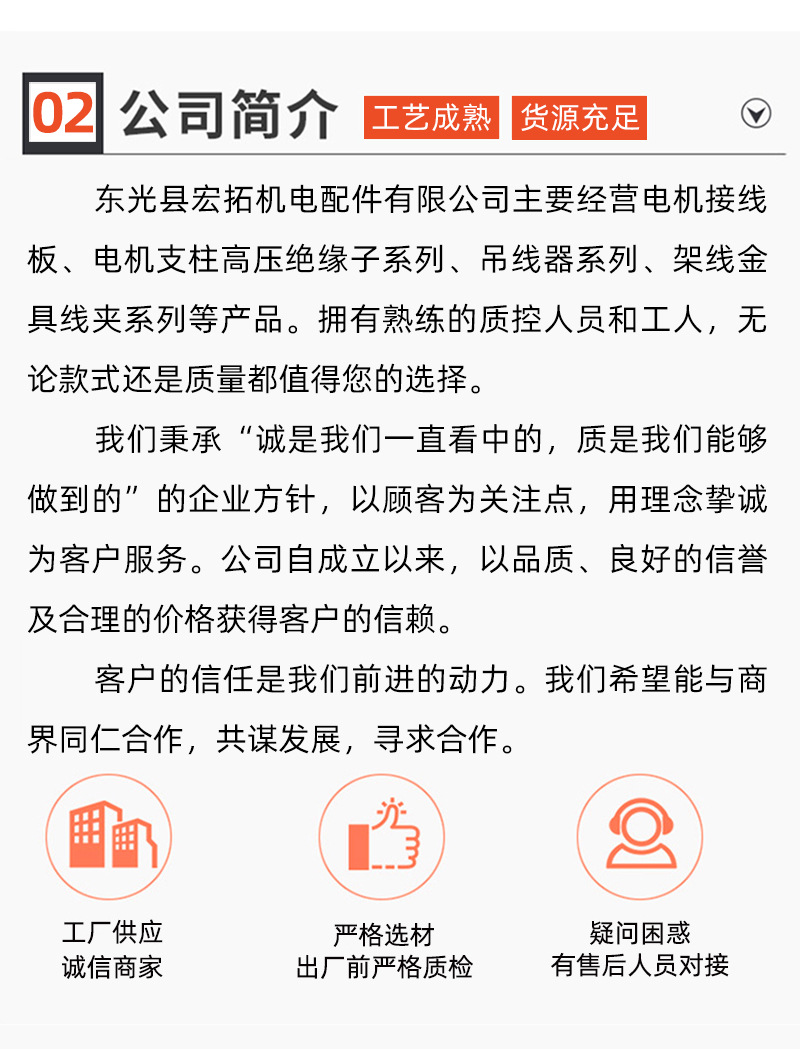 02 公司简介 工艺成熟 货源充足

东光县宏拓机电配件有限公司主要经营电机接线板、电机支柱高压绝缘子系列、吊线器系列、架线金具线夹系列等产品。拥有熟练的质控人员和工人，无论款式还是质量都值得您的选择。

我们秉承“诚是我们一直看中的，质是我们能够做到的”的企业方针，以顾客为关注点，用理念挚诚为客户服务。公司自成立以来，以品质、良好的信誉及合理的价格获得客户的信赖。

客户的信任是我们前进的动力。我们希望能与商界同仁合作，共谋发展，寻求合作。

工厂供应
诚信商家

严格选材
出厂前严格质检

疑问困惑
有售后人员对接